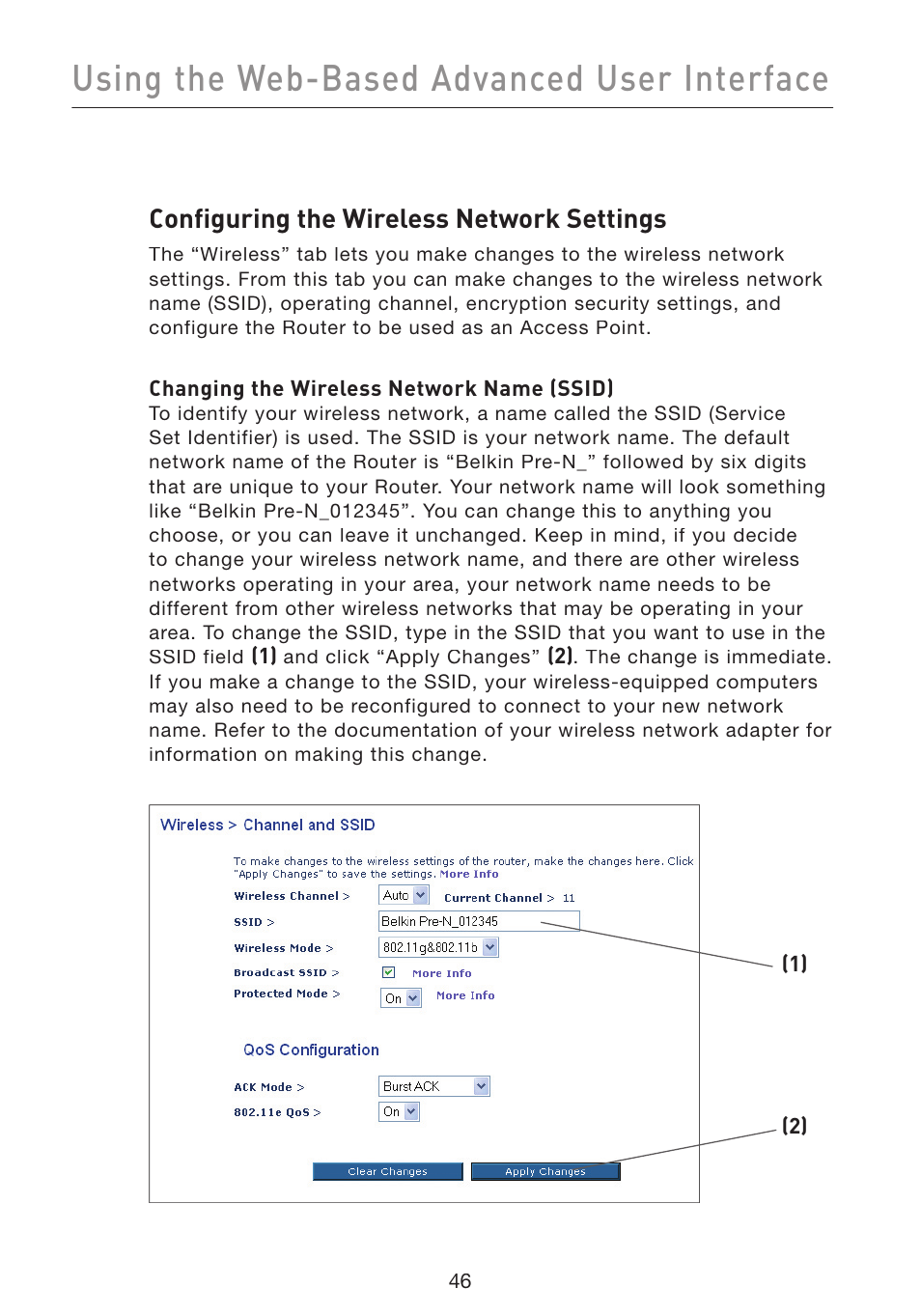 Using the Web-Based Advanced User Interface

Configuring the Wireless Network Settings

The “Wireless” tab lets you make changes to the wireless network settings. From this tab you can make changes to the wireless network name (SSID), operating channel, encryption security settings, and configure the Router to be used as an Access Point.

Changing the Wireless Network Name (SSID)

To identify your wireless network, a name called the SSID (Service Set Identifier) is used. The SSID is your network name. The default network name of the Router is “Belkin Pre-N_” followed by six digits that are unique to your Router. Your network name will look something like “Belkin Pre-N_012345”. You can change this to anything you choose, or you can leave it unchanged. Keep in mind, if you decide to change your wireless network name, and there are other wireless networks operating in your area, your network name needs to be different from other wireless networks that may be operating in your area. To change the SSID, type in the SSID that you want to use in the SSID field (1) and click “Apply Changes” (2). The change is immediate. If you make a change to the SSID, your wireless-equipped computers may also need to be reconfigured to connect to your new network name. Refer to the documentation of your wireless network adapter for information on making this change.

Wireless > Channel and SSID

To make changes to the wireless settings of the router, make the changes here. Click "Apply Changes" to save the settings. More Info

Wireless Channel > Auto Current Channel > 11

SSID > Belkin Pre-N_012345

Wireless Mode > 802.11g&802.11b

Broadcast SSID > More Info

Protected Mode > On More Info

QoS Configuration

ACK Mode > Burst ACK

802.11e QoS > On

Clear Changes Apply Changes

(1)

(2)

46